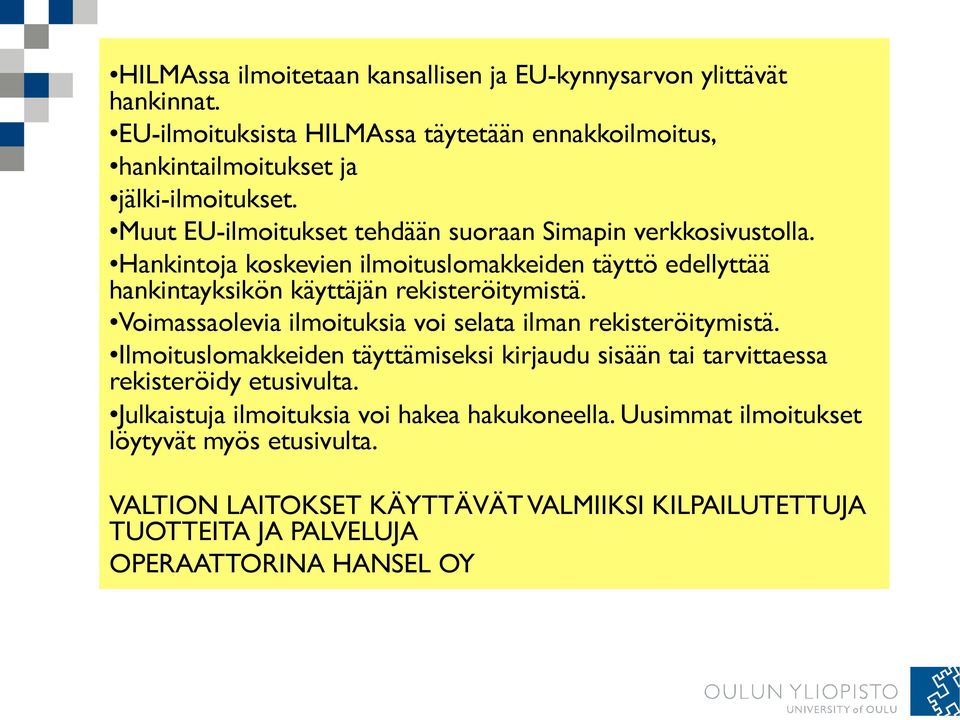 •HILMAssa ilmoitetaan kansallisen ja EU-kynnysarvon ylittävät hankinnat.
•EU-ilmoituksista HILMAssa täytetään ennakkoilmoitus,
•hankintailmoitukset ja
•jälki-ilmoitukset.
•Muut EU-ilmoitukset tehdään suoraan Simapin verkkosivustolla.
•Hankintoja koskevien ilmoituslomakkeiden täyttö edellyttää hankintayksikön käyttäjän rekisteröitymistä.
•Voimassaolevia ilmoituksia voi selata ilman rekisteröitymistä.
•Ilmoituslomakkeiden täyttämiseksi kirjaudu sisään tai tarvittaessa rekisteröidy etusivulta.
•Julkaistuja ilmoituksia voi hakea hakukoneella. Uusimmat ilmoitukset löytyvät myös etusivulta.

VALTION LAITOKSET KÄYTTÄVÄT VALMIIKSI KILPAILUTETTUJA TUOTTEITA JA PALVELUJA
OPERAATTORINA HANSEL OY

OULUN YLIOPISTO
UNIVERSITY of OULU